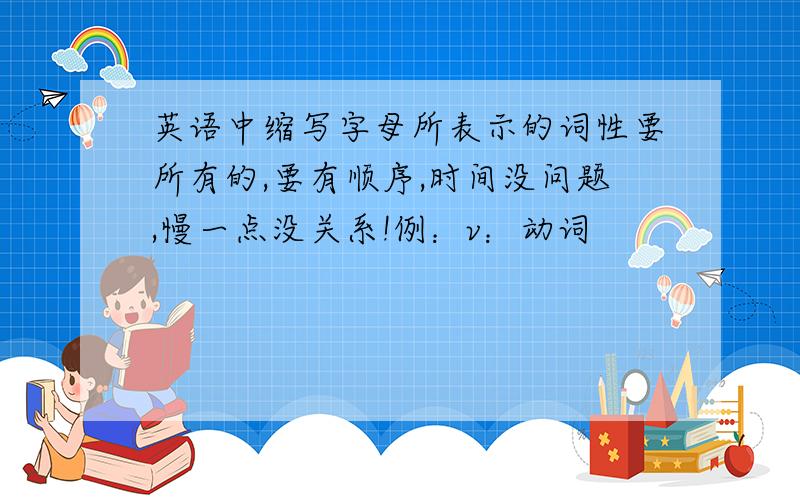 英语中缩写字母所表示的词性要所有的,要有顺序,时间没问题,慢一点没关系!例：v：动词